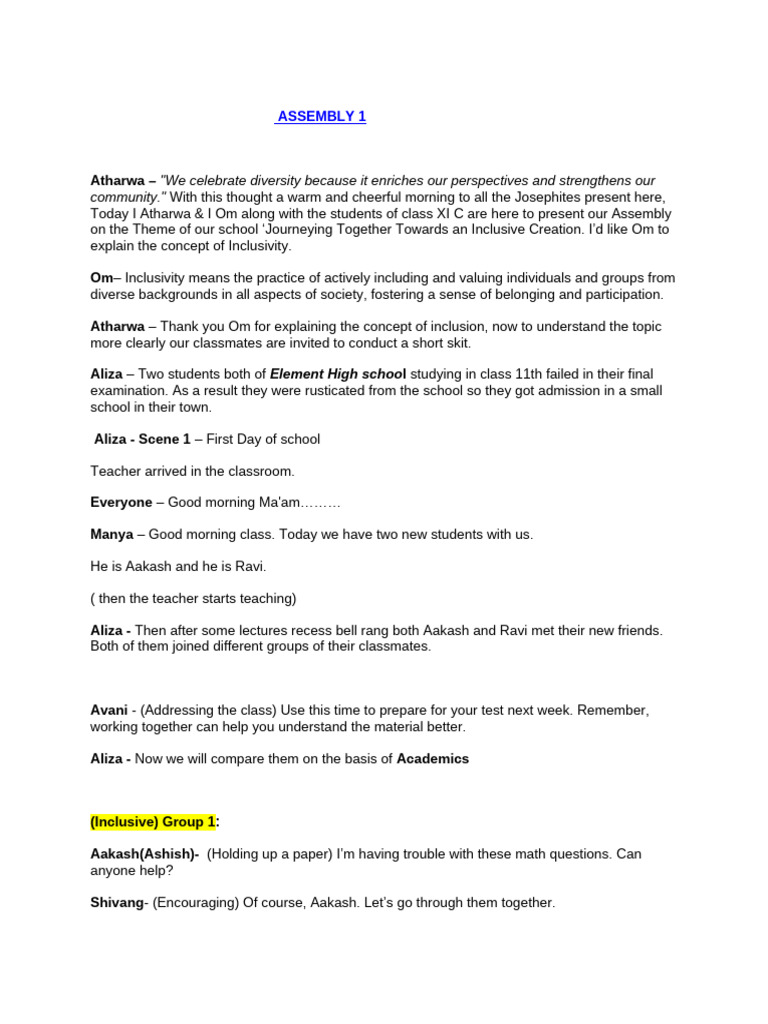 ASSEMBLY 1

Atharwa – "We celebrate diversity because it enriches our perspectives and strengthens our community." With this thought a warm and cheerful morning to all the Josephites present here, Today I Atharwa & I Om along with the students of class XI C are here to present our Assembly on the Theme of our school 'Journeying Together Towards an Inclusive Creation. I'd like Om to explain the concept of Inclusivity.

Om– Inclusivity means the practice of actively including and valuing individuals and groups from diverse backgrounds in all aspects of society, fostering a sense of belonging and participation.

Atharwa – Thank you Om for explaining the concept of inclusion, now to understand the topic more clearly our classmates are invited to conduct a short skit.

Aliza – Two students both of Element High school studying in class 11th failed in their final examination. As a result they were rusticated from the school so they got admission in a small school in their town.

Aliza - Scene 1 – First Day of school

Teacher arrived in the classroom.

Everyone – Good morning Ma'am………

Manya – Good morning class. Today we have two new students with us.

He is Aakash and he is Ravi.

( then the teacher starts teaching)

Aliza - Then after some lectures recess bell rang both Aakash and Ravi met their new friends. Both of them joined different groups of their classmates.

Avani - (Addressing the class) Use this time to prepare for your test next week. Remember, working together can help you understand the material better.

Aliza - Now we will compare them on the basis of Academics

(Inclusive) Group 1:

Aakash(Ashish)- (Holding up a paper) I'm having trouble with these math questions. Can anyone help?

Shivang- (Encouraging) Of course, Aakash. Let's go through them together.